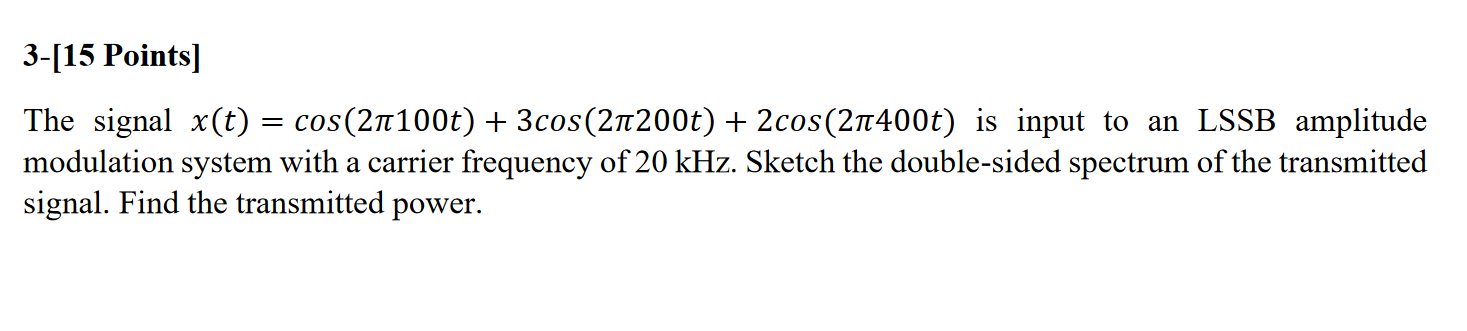 3-[15 Points]

The signal $x(t) = cos(2\pi 100t) + 3cos(2\pi 200t) + 2cos(2\pi 400t)$ is input to an LSSB amplitude modulation system with a carrier frequency of 20 kHz. Sketch the double-sided spectrum of the transmitted signal. Find the transmitted power.